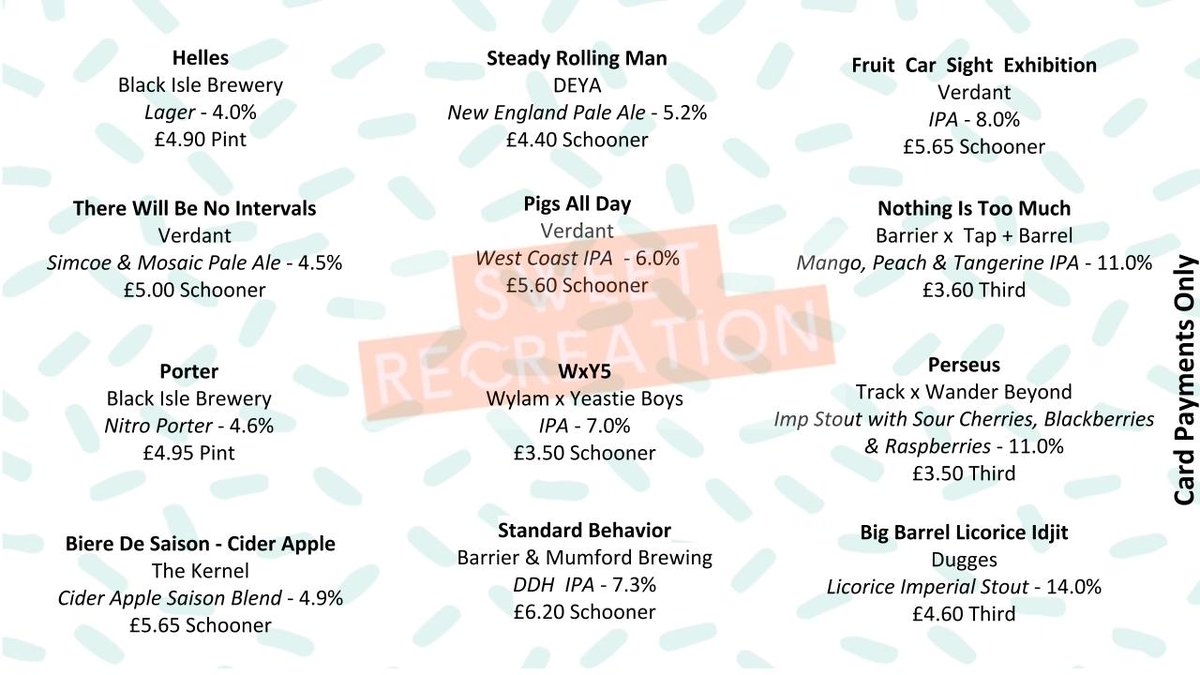 Helles
Black Isle Brewery
Lager - 4.0%
£4.90 Pint

There Will Be No Intervals
Verdant
Simcoe & Mosaic Pale Ale - 4.5%
£5.00 Schooner

Porter
Black Isle Brewery
Nitro Porter - 4.6%
£4.95 Pint

Biere De Saison - Cider Apple
The Kernel
Cider Apple Saison Blend - 4.9%
£5.65 Schooner

Steady Rolling Man
DEYA
New England Pale Ale - 5.2%
£4.40 Schooner

Pigs All Day
Verdant
West Coast IPA - 6.0%
£5.60 Schooner

WxY5
Wylam x Yeastie Boys
IPA - 7.0%
£3.50 Schooner

Standard Behavior
Barrier & Mumford Brewing
DDH IPA - 7.3%
£6.20 Schooner

Fruit Car Sight Exhibition
Verdant
IPA - 8.0%
£5.65 Schooner

Nothing Is Too Much
Barrier x Tap + Barrel
Mango, Peach & Tangerine IPA - 11.0%
£3.60 Third

Perseus
Track x Wander Beyond
Imp Stout with Sour Cherries, Blackberries & Raspberries - 11.0%
£3.50 Third

Big Barrel Licorice Idjit
Dugges
Licorice Imperial Stout - 14.0%
£4.60 Third

Card Payments Only

SWEET RECREATION